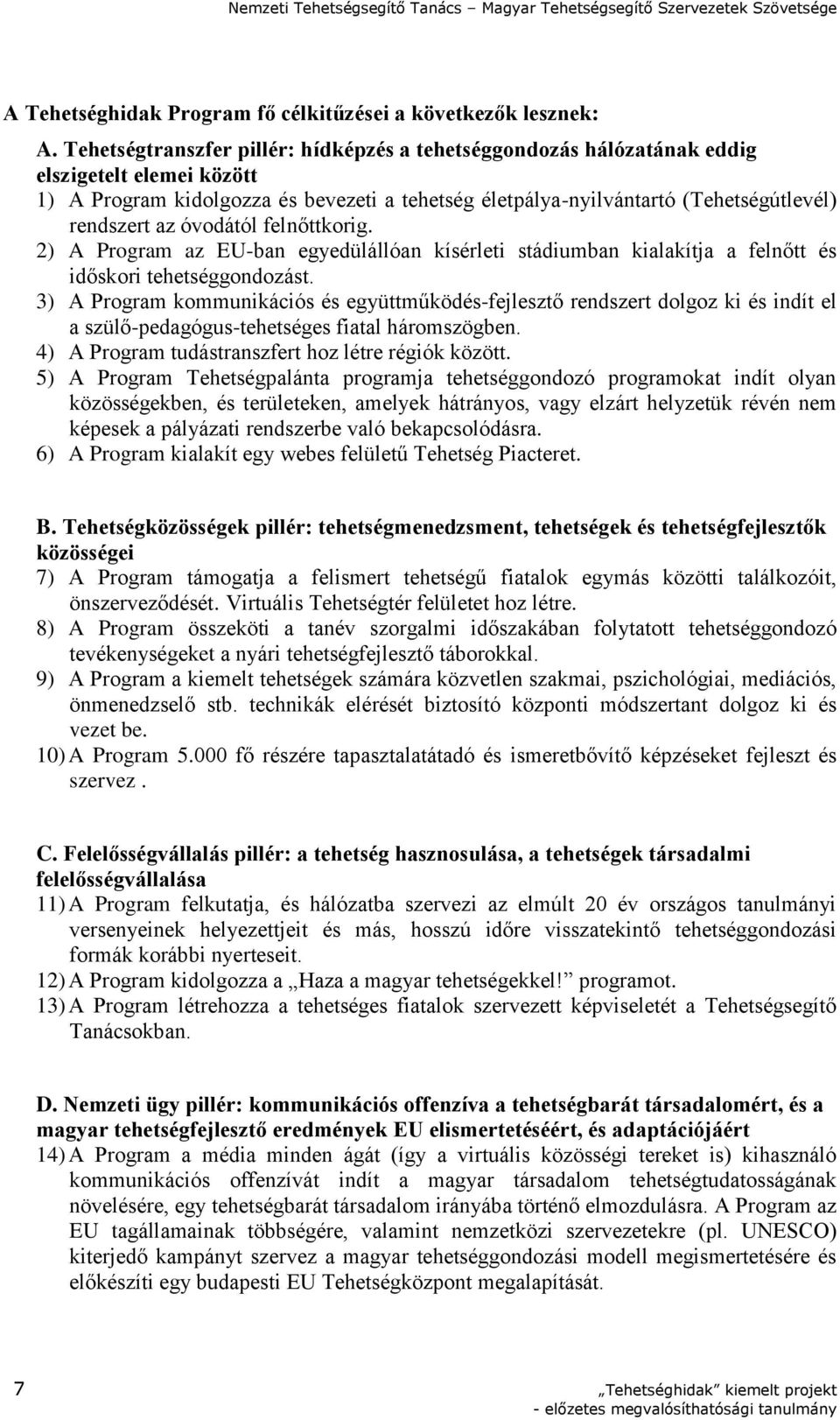 Nemzeti Tehetségsegítő Tanács – Magyar Tehetségsegítő Szervezetek Szövetsége

A Tehetséghidak Program fő célkitűzései a következők lesznek:

A. Tehetségtranszfer pillér: hídképzés a tehetséggondozás hálózatának eddig elszigetelt elemei között

1) A Program kidolgozza és bevezeti a tehetség életpálya-nyilvántartó (Tehetségútlevél) rendszert az óvodától felnőttkorig.
2) A Program az EU-ban egyedülállóan kísérleti stádiumban kialakítja a felnőtt és időskori tehetséggondozást.
3) A Program kommunikációs és együttműködés-fejlesztő rendszert dolgoz ki és indít el a szülő-pedagógus-tehetséges fiatal háromszögben.
4) A Program tudástranszfert hoz létre régiók között.
5) A Program Tehetségpalánta programja tehetséggondozó programokat indít olyan közösségekben, és területeken, amelyek hátrányos, vagy elzárt helyzetük révén nem képesek a pályázati rendszerbe való bekapcsolódásra.
6) A Program kialakít egy webes felületű Tehetség Piacteret.

B. Tehetségközösségek pillér: tehetségmenedzsment, tehetségek és tehetségfejlesztők közösségei

7) A Program támogatja a felismert tehetségű fiatalok egymás közötti találkozóit, önszerveződését. Virtuális Tehetségtér felületet hoz létre.
8) A Program összeköti a tanév szorgalmi időszakában folytatott tehetséggondozó tevékenységeket a nyári tehetségfejlesztő táborokkal.
9) A Program a kiemelt tehetségek számára közvetlen szakmai, pszichológiai, mediációs, önmenedzselő stb. technikák elérését biztosító központi módszertant dolgoz ki és vezet be.
10) A Program 5.000 fő részére tapasztalatátadó és ismeretbővítő képzéseket fejleszt és szervez .

C. Felelősségvállalás pillér: a tehetség hasznosulása, a tehetségek társadalmi felelősségvállalása

11) A Program felkutatja, és hálózatba szervezi az elmúlt 20 év országos tanulmányi versenyeinek helyezettjeit és más, hosszú időre visszatekintő tehetséggondozási formák korábbi nyerteseit.
12) A Program kidolgozza a „Haza a magyar tehetségekkel!” programot.
13) A Program létrehozza a tehetséges fiatalok szervezett képviseletét a Tehetségsegítő Tanácsokban.

D. Nemzeti ügy pillér: kommunikációs offenzíva a tehetségbarát társadalomért, és a magyar tehetségfejlesztő eredmények EU elismertetéséért, és adaptációjáért

14) A Program a média minden ágát (így a virtuális közösségi tereket is) kihasználó kommunikációs offenzívát indít a magyar társadalom tehetségtudatosságának növelésére, egy tehetségbarát társadalom irányába történő elmozdulásra. A Program az EU tagállamainak többségére, valamint nemzetközi szervezetekre (pl. UNESCO) kiterjedő kampányt szervez a magyar tehetséggondozási modell megismertetésére és előkészíti egy budapesti EU Tehetségközpont megalapítását.

7

„Tehetséghidak” kiemelt projekt
- előzetes megvalósíthatósági tanulmány